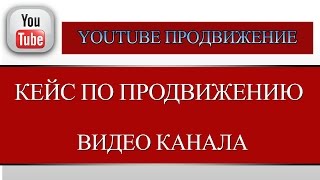 You
Tube

YOUTUBE ПРОДВИЖЕНИЕ

КЕЙС ПО ПРОДВИЖЕНИЮ

ВИДЕО КАНАЛА